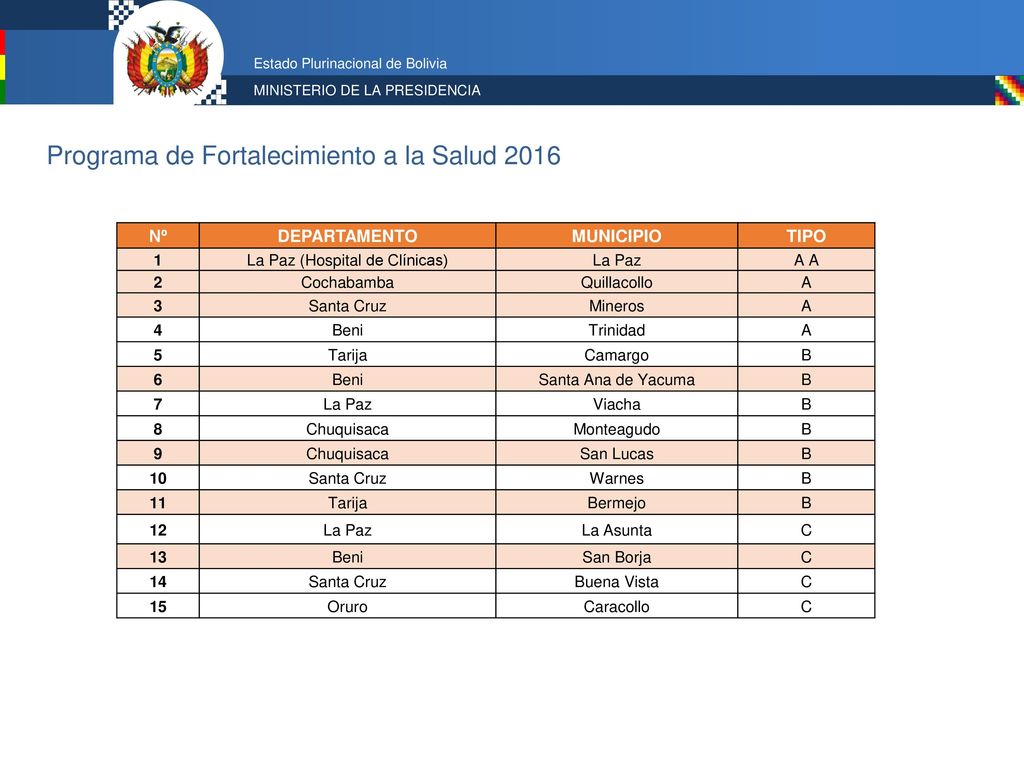 Estado Plurinacional de Bolivia

MINISTERIO DE LA PRESIDENCIA

Programa de Fortalecimiento a la Salud 2016

| Nº | DEPARTAMENTO | MUNICIPIO | TIPO |
|---|---|---|---|
| 1 | La Paz (Hospital de Clínicas) | La Paz | A A |
| 2 | Cochabamba | Quillacollo | A |
| 3 | Santa Cruz | Mineros | A |
| 4 | Beni | Trinidad | A |
| 5 | Tarija | Camargo | B |
| 6 | Beni | Santa Ana de Yacuma | B |
| 7 | La Paz | Viacha | B |
| 8 | Chuquisaca | Monteagudo | B |
| 9 | Chuquisaca | San Lucas | B |
| 10 | Santa Cruz | Warnes | B |
| 11 | Tarija | Bermejo | B |
| 12 | La Paz | La Asunta | C |
| 13 | Beni | San Borja | C |
| 14 | Santa Cruz | Buena Vista | C |
| 15 | Oruro | Caracollo | C |